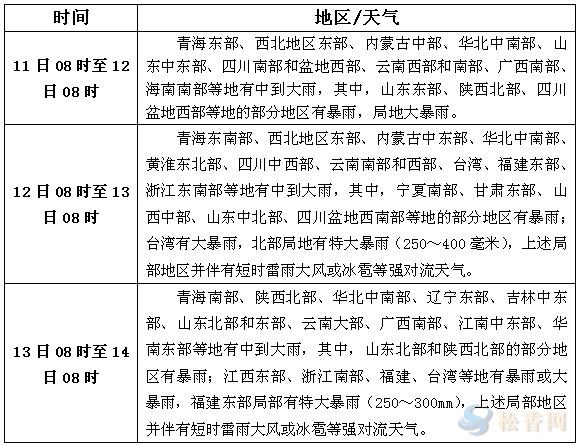 | 时间 | 地区/天气 |
|---|---|
| 11日08时至12日08时 | 青海东部、西北地区东部、内蒙古中部、华北中南部、山东中东部、四川南部和盆地西部、云南西部和南部、广西南部、海南南部等地有中到大雨，其中，山东东部、陕西北部、四川盆地西部等地的部分地区有暴雨，局地大暴雨。 |
| 12日08时至13日08时 | 青海东南部、西北地区东部、内蒙古中东部、华北中南部、黄淮东北部、四川中西部、云南南部和西部、台湾、福建东部、浙江东南部等地有中到大雨，其中，宁夏南部、甘肃东部、山西中部、山东中北部、四川盆地西南部等地的部分地区有暴雨；台湾有大暴雨，北部局地有特大暴雨（250～400毫米），上述局部地区并伴有短时雷雨大风或冰雹等强对流天气。 |
| 13日08时至14日08时 | 青海南部、陕西北部、华北中南部、辽宁东部、吉林中东部、山东北部和东部、云南大部、广西南部、江南中东部、华南东部等地有中到大雨，其中，山东北部和陕西北部的部分地区有暴雨；江西东部、浙江南部、福建、台湾等地有暴雨或大暴雨，福建东部局部有特大暴雨（250～300mm），上述局部地区并伴有短时雷雨大风或冰雹等强对流天气。 |

松香网